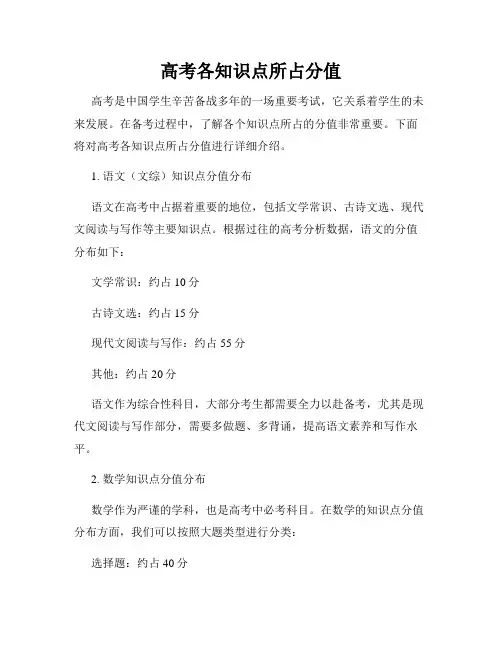 高考各知识点所占分值

高考是中国学生辛苦备战多年的一场重要考试，它关系着学生的未来发展。在备考过程中，了解各个知识点所占的分值非常重要。下面将对高考各知识点所占分值进行详细介绍。

1. 语文（文综）知识点分值分布

语文在高考中占据着重要的地位，包括文学常识、古诗文选、现代文阅读与写作等主要知识点。根据过往的高考分析数据，语文的分值分布如下：

文学常识：约占 10 分

古诗文选：约占 15 分

现代文阅读与写作：约占 55 分

其他：约占 20 分

语文作为综合性科目，大部分考生都需要全力以赴备考，尤其是现代文阅读与写作部分，需要多做题、多背诵，提高语文素养和写作水平。

2. 数学知识点分值分布

数学作为严谨的学科，也是高考中必考科目。在数学的知识点分值分布方面，我们可以按照大题类型进行分类：

选择题：约占 40 分